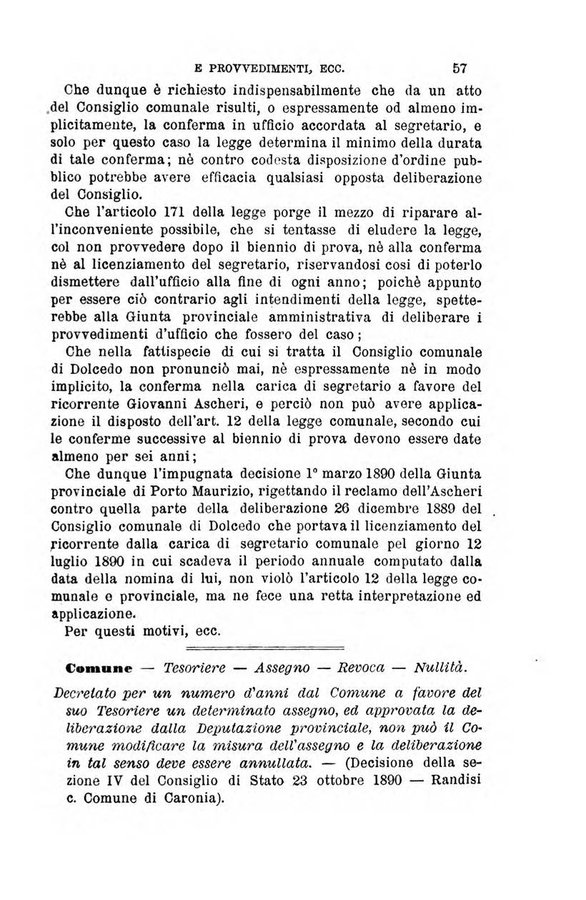 E PROVVEDIMENTI, ECC. 57

Che dunque è richiesto indispensabilmente che da un atto del Consiglio comunale risulti, o espressamente od almeno implicitamente, la conferma in ufficio accordata al segretario, e solo per questo caso la legge determina il minimo della durata di tale conferma; nè contro codesta disposizione d'ordine pubblico potrebbe avere efficacia qualsiasi opposta deliberazione del Consiglio.

Che l'articolo 171 della legge porge il mezzo di riparare all'inconveniente possibile, che si tentasse di eludere la legge, col non provvedere dopo il biennio di prova, nè alla conferma nè al licenziamento del segretario, riservandosi così di poterlo dismettere dall'ufficio alla fine di ogni anno; poichè appunto per essere ciò contrario agli intendimenti della legge, spetterebbe alla Giunta provinciale amministrativa di deliberare i provvedimenti d'ufficio che fossero del caso;

Che nella fattispecie di cui si tratta il Consiglio comunale di Dolcedo non pronunciò mai, nè espressamente nè in modo implicito, la conferma nella carica di segretario a favore del ricorrente Giovanni Ascheri, e perciò non può avere applicazione il disposto dell'art. 12 della legge comunale, secondo cui le conferme successive al biennio di prova devono essere date almeno per sei anni;

Che dunque l'impugnata decisione 1° marzo 1890 della Giunta provinciale di Porto Maurizio, rigettando il reclamo dell'Ascheri contro quella parte della deliberazione 26 dicembre 1889 del Consiglio comunale di Dolcedo che portava il licenziamento del ricorrente dalla carica di segretario comunale pel giorno 12 luglio 1890 in cui scadeva il periodo annuale computato dalla data della nomina di lui, non violò l'articolo 12 della legge comunale e provinciale, ma ne fece una retta interpretazione ed applicazione.

Per questi motivi, ecc.

Comune — Tesoriere — Assegno — Revoca — Nullità.

Decretato per un numero d'anni dal Comune a favore del suo Tesoriere un determinato assegno, ed approvata la deliberazione dalla Deputazione provinciale, non può il Comune modificare la misura dell'assegno e la deliberazione in tal senso deve essere annullata. — (Decisione della sezione IV del Consiglio di Stato 23 ottobre 1890 — Randisi c. Comune di Caronia).